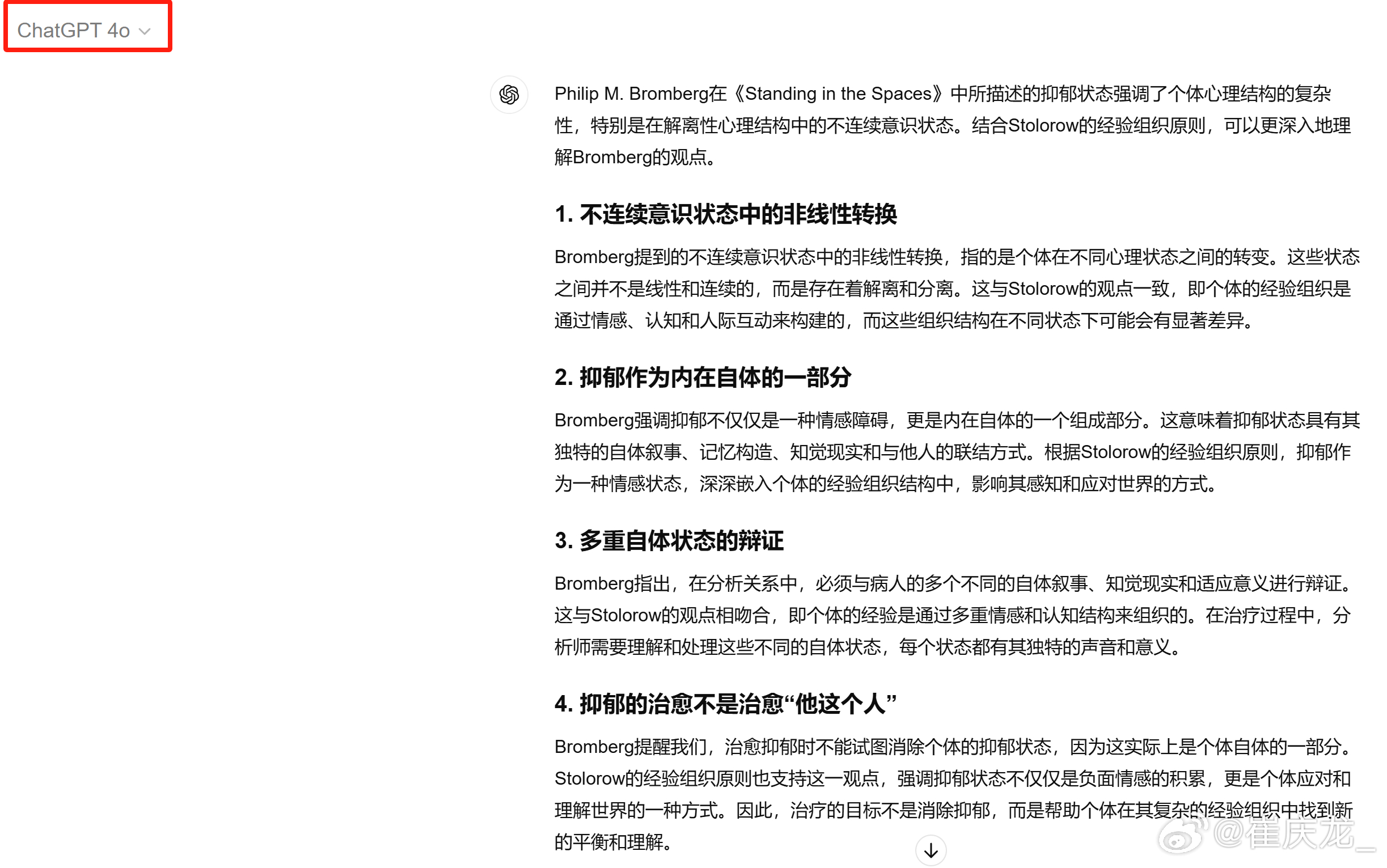 ChatGPT 4o

Philip M. Bromberg在《Standing in the Spaces》中所描述的抑郁状态强调了个体心理结构的复杂性，特别是在解离性心理结构中的不连续意识状态。结合Stolorow的经验组织原则，可以更深入地理解Bromberg的观点。

1. 不连续意识状态中的非线性转换

Bromberg提到的不连续意识状态中的非线性转换，指的是个体在不同心理状态之间的转变。这些状态之间并不是线性和连续的，而是存在着解离和分离。这与Stolorow的观点一致，即个体的经验组织是通过情感、认知和人际互动来构建的，而这些组织结构在不同状态下可能会有显著差异。

2. 抑郁作为内在自体的一部分

Bromberg强调抑郁不仅仅是一种情感障碍，更是内在自体的一个组成部分。这意味着抑郁状态具有其独特的自体叙事、记忆构造、知觉现实和与他人的联结方式。根据Stolorow的经验组织原则，抑郁作为一种情感状态，深深嵌入个体的经验组织结构中，影响其感知和应对世界的方式。

3. 多重自体状态的辩证

Bromberg指出，在分析关系中，必须与病人的多个不同的自体叙事、知觉现实和适应意义进行辩证。这与Stolorow的观点相吻合，即个体的经验是通过多重情感和认知结构来组织的。在治疗过程中，分析师需要理解和处理这些不同的自体状态，每个状态都有其独特的声音和意义。

4. 抑郁的治愈不是治愈“他这个人”

Bromberg提醒我们，治愈抑郁时不能试图消除个体的抑郁状态，因为这实际上是个体自体的一部分。Stolorow的经验组织原则也支持这一观点，强调抑郁状态不仅仅是负面情感的积累，更是个体应对和理解世界的一种方式。因此，治疗的目标不是消除抑郁，而是帮助个体在其复杂的经验组织中找到新的平衡和理解。

@崔庆龙_